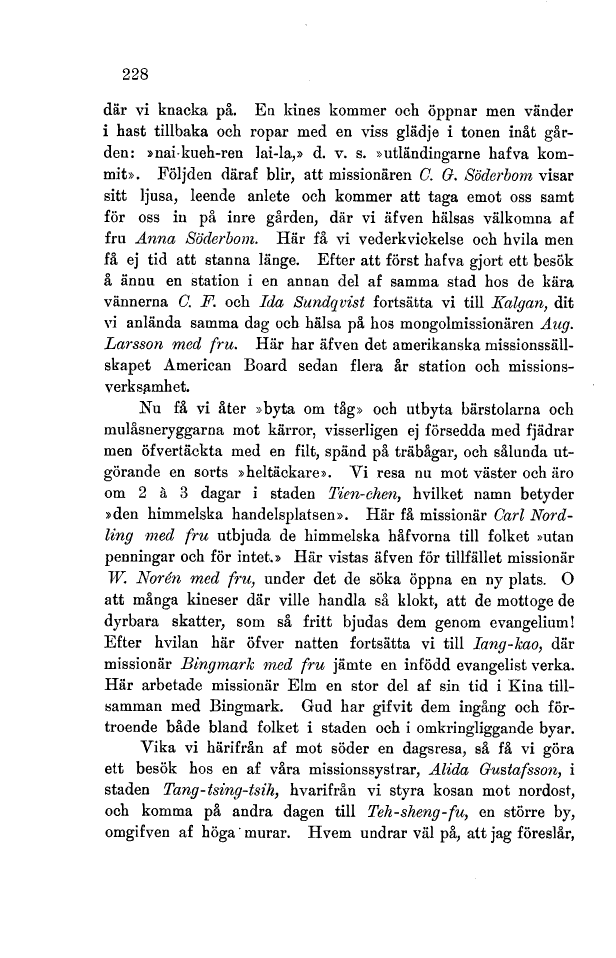 228

där vi knacka på. En kines kommer och öppnar men vänder i hast tillbaka och ropar med en viss glädje i tonen inåt gården: »nai-kueh-ren lai-la,» d. v. s. »utländingarne hafva kommit». Följden däraf blir, att missionären C. G. Söderbom visar sitt ljusa, leende anlete och kommer att taga emot oss samt för oss in på inre gården, där vi äfven hälsas välkomna af fru Anna Söderbom. Här få vi vederkvickelse och hvila men få ej tid att stanna länge. Efter att först hafva gjort ett besök å ännu en station i en annan del af samma stad hos de kära vännerna C. F. och Ida Sundqvist fortsätta vi till Kalgan, dit vi anlända samma dag och hälsa på hos mongolmissionären Aug. Larsson med fru. Här har äfven det amerikanska missionssällskapet American Board sedan flera år station och missionsverksamhet.

Nu få vi åter »byta om tåg» och utbyta bärstolarna och mulåsneryggarna mot kärror, visserligen ej försedda med fjädrar men öfvertäckta med en filt, spänd på träbågar, och sålunda utgörande en sorts »heltäckare». Vi resa nu mot väster och äro om 2 à 3 dagar i staden Tien-chen, hvilket namn betyder »den himmelska handelsplatsen». Här få missionär Carl Nordling med fru utbjuda de himmelska håfvorna till folket »utan penningar och för intet.» Här vistas äfven för tillfället missionär W. Norén med fru, under det de söka öppna en ny plats. O att många kineser där ville handla så klokt, att de mottoge de dyrbara skatter, som så fritt bjudas dem genom evangelium! Efter hvilan här öfver natten fortsätta vi till Iang-kao, där missionär Bingmark med fru jämte en infödd evangelist verka. Här arbetade missionär Elm en stor del af sin tid i Kina tillsamman med Bingmark. Gud har gifvit dem ingång och förtroende både bland folket i staden och i omkringliggande byar.

Vika vi härifrån af mot söder en dagsresa, så få vi göra ett besök hos en af våra missionssystrar, Alida Gustafsson, i staden Tang-tsing-tsih, hvarifrån vi styra kosan mot nordost, och komma på andra dagen till Teh-sheng-fu, en större by, omgifven af höga murar. Hvem undrar väl på, att jag föreslår,